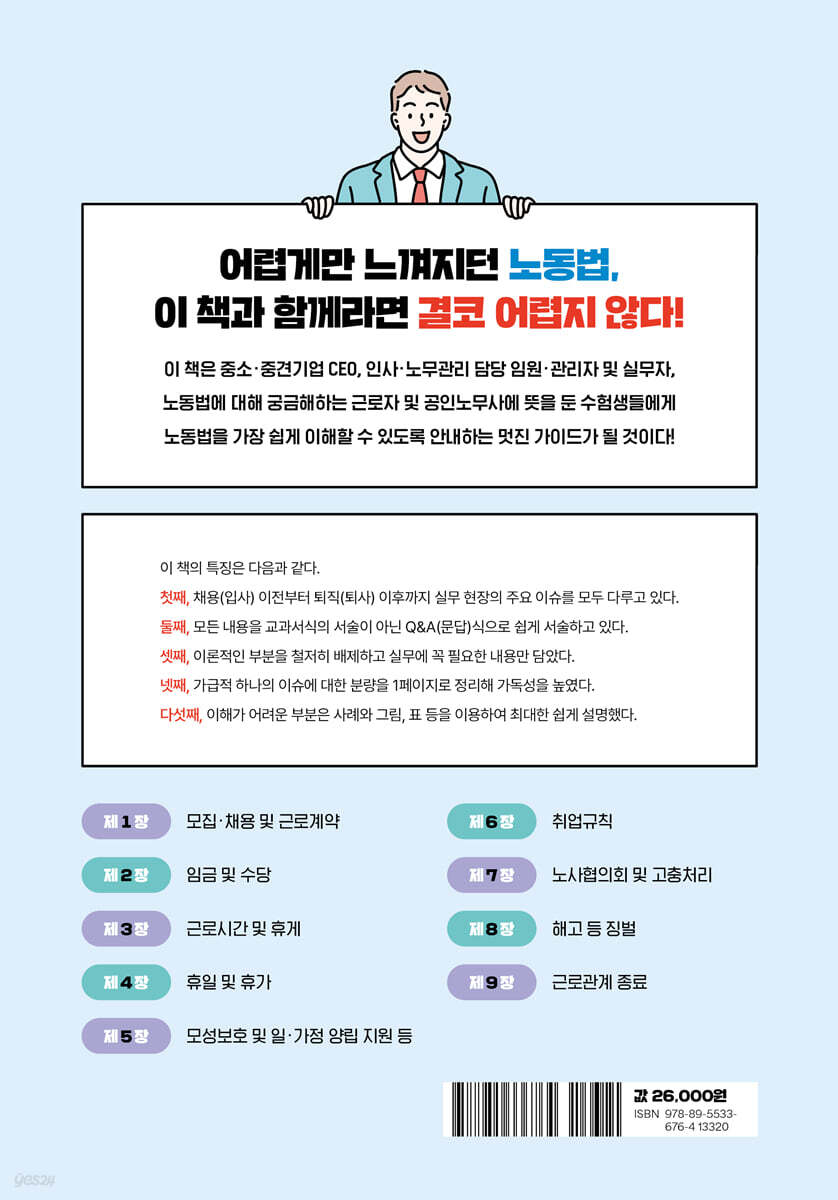 어렵게만 느껴지던 노동법,
이 책과 함께라면 결코 어렵지 않다!

이 책은 중소·중견기업 CEO, 인사·노무관리 담당 임원·관리자 및 실무자, 노동법에 대해 궁금해하는 근로자 및 공인노무사에 뜻을 둔 수험생들에게 노동법을 가장 쉽게 이해할 수 있도록 안내하는 멋진 가이드가 될 것이다!

이 책의 특징은 다음과 같다.
첫째, 채용(입사) 이전부터 퇴직(퇴사) 이후까지 실무 현장의 주요 이슈를 모두 다루고 있다.
둘째, 모든 내용을 교과서식의 서술이 아닌 Q&A(문답)식으로 쉽게 서술하고 있다.
셋째, 이론적인 부분을 철저히 배제하고 실무에 꼭 필요한 내용만 담았다.
넷째, 가급적 하나의 이슈에 대한 분량을 1페이지로 정리해 가독성을 높였다.
다섯째, 이해가 어려운 부분은 사례와 그림, 표 등을 이용하여 최대한 쉽게 설명했다.

제1장 모집·채용 및 근로계약
제2장 임금 및 수당
제3장 근로시간 및 휴게
제4장 휴일 및 휴가
제5장 모성보호 및 일·가정 양립 지원 등
제6장 취업규칙
제7장 노사협의회 및 고충처리
제8장 해고 등 징벌
제9장 근로관계 종료

값 26,000원
ISBN 978-89-5533-676-4 13320

yes24